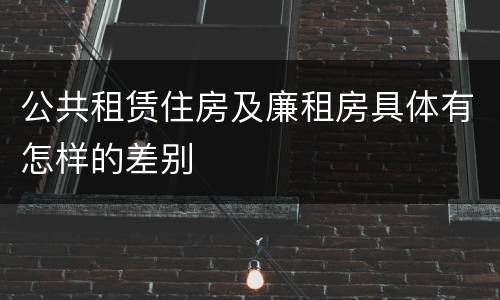 公共租赁住房及廉租房具体有怎样的差别